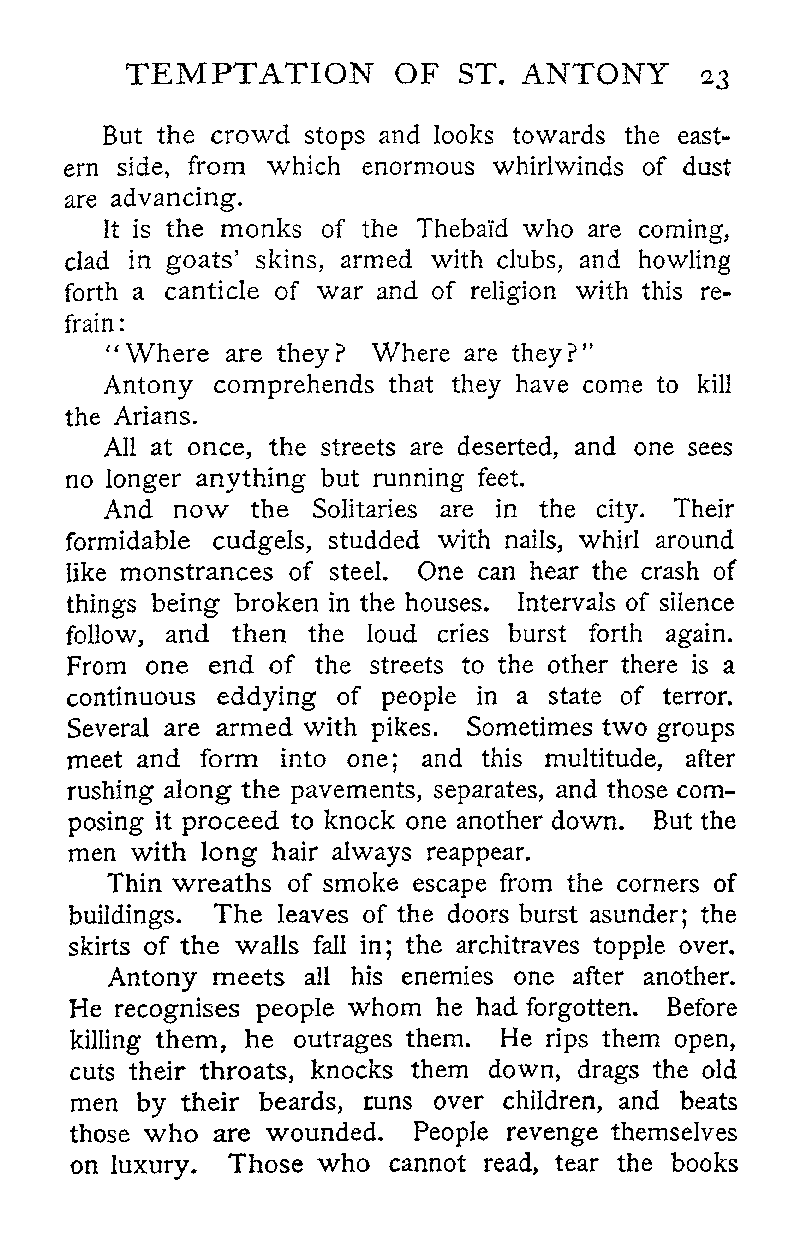 TEMPTATION OF ST. ANTONY 23

But the crowd stops and looks towards the eastern side, from which enormous whirlwinds of dust are advancing.

It is the monks of the Thebaïd who are coming, clad in goats' skins, armed with clubs, and howling forth a canticle of war and of religion with this refrain:

"Where are they? Where are they?"

Antony comprehends that they have come to kill the Arians.

All at once, the streets are deserted, and one sees no longer anything but running feet.

And now the Solitaries are in the city. Their formidable cudgels, studded with nails, whirl around like monstrances of steel. One can hear the crash of things being broken in the houses. Intervals of silence follow, and then the loud cries burst forth again. From one end of the streets to the other there is a continuous eddying of people in a state of terror. Several are armed with pikes. Sometimes two groups meet and form into one; and this multitude, after rushing along the pavements, separates, and those composing it proceed to knock one another down. But the men with long hair always reappear.

Thin wreaths of smoke escape from the corners of buildings. The leaves of the doors burst asunder; the skirts of the walls fall in; the architraves topple over.

Antony meets all his enemies one after another. He recognises people whom he had forgotten. Before killing them, he outrages them. He rips them open, cuts their throats, knocks them down, drags the old men by their beards, runs over children, and beats those who are wounded. People revenge themselves on luxury. Those who cannot read, tear the books